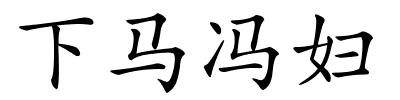 下马冯妇